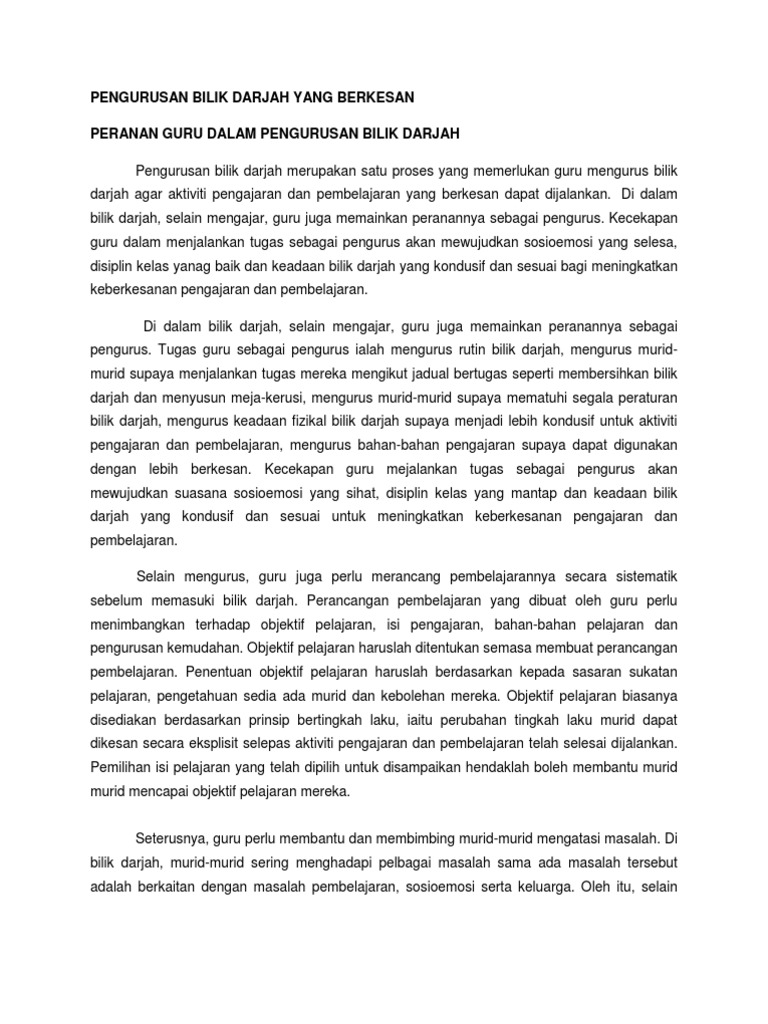 PENGURUSAN BILIK DARJAH YANG BERKESAN

PERANAN GURU DALAM PENGURUSAN BILIK DARJAH

Pengurusan bilik darjah merupakan satu proses yang memerlukan guru mengurus bilik darjah agar aktiviti pengajaran dan pembelajaran yang berkesan dapat dijalankan. Di dalam bilik darjah, selain mengajar, guru juga memainkan peranannya sebagai pengurus. Kecekapan guru dalam menjalankan tugas sebagai pengurus akan mewujudkan sosioemosi yang selesa, disiplin kelas yanag baik dan keadaan bilik darjah yang kondusif dan sesuai bagi meningkatkan keberkesanan pengajaran dan pembelajaran.

Di dalam bilik darjah, selain mengajar, guru juga memainkan peranannya sebagai pengurus. Tugas guru sebagai pengurus ialah mengurus rutin bilik darjah, mengurus murid-murid supaya menjalankan tugas mereka mengikut jadual bertugas seperti membersihkan bilik darjah dan menyusun meja-kerusi, mengurus murid-murid supaya mematuhi segala peraturan bilik darjah, mengurus keadaan fizikal bilik darjah supaya menjadi lebih kondusif untuk aktiviti pengajaran dan pembelajaran, mengurus bahan-bahan pengajaran supaya dapat digunakan dengan lebih berkesan. Kecekapan guru mejalankan tugas sebagai pengurus akan mewujudkan suasana sosioemosi yang sihat, disiplin kelas yang mantap dan keadaan bilik darjah yang kondusif dan sesuai untuk meningkatkan keberkesanan pengajaran dan pembelajaran.

Selain mengurus, guru juga perlu merancang pembelajarannya secara sistematik sebelum memasuki bilik darjah. Perancangan pembelajaran yang dibuat oleh guru perlu menimbangkan terhadap objektif pelajaran, isi pengajaran, bahan-bahan pelajaran dan pengurusan kemudahan. Objektif pelajaran haruslah ditentukan semasa membuat perancangan pembelajaran. Penentuan objektif pelajaran haruslah berdasarkan kepada sasaran sukatan pelajaran, pengetahuan sedia ada murid dan kebolehan mereka. Objektif pelajaran biasanya disediakan berdasarkan prinsip bertingkah laku, iaitu perubahan tingkah laku murid dapat dikesan secara eksplisit selepas aktiviti pengajaran dan pembelajaran telah selesai dijalankan. Pemilihan isi pelajaran yang telah dipilih untuk disampaikan hendaklah boleh membantu murid murid mencapai objektif pelajaran mereka.

Seterusnya, guru perlu membantu dan membimbing murid-murid mengatasi masalah. Di bilik darjah, murid-murid sering menghadapi pelbagai masalah sama ada masalah tersebut adalah berkaitan dengan masalah pembelajaran, sosioemosi serta keluarga. Oleh itu, selain